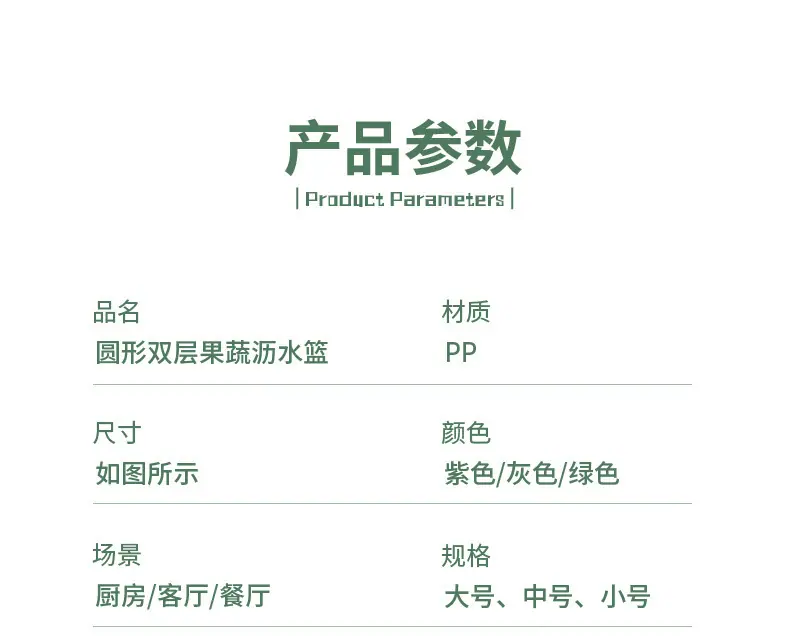 产品参数

| Product Parameters |

品名
圆形双层果蔬沥水篮

材质
PP

尺寸
如图所示

颜色
紫色/灰色/绿色

场景
厨房/客厅/餐厅

规格
大号、中号、小号